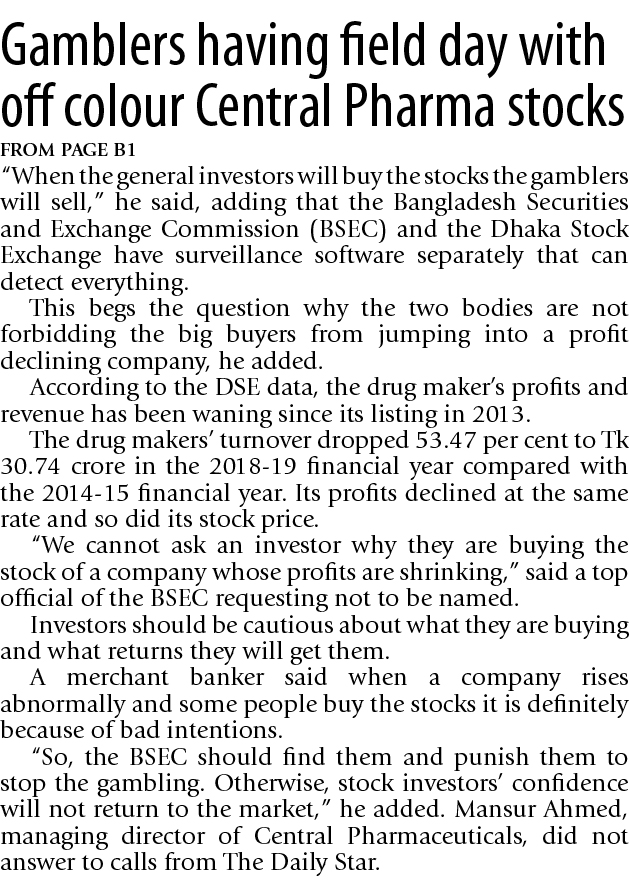 Gamblers having field day with off colour Central Pharma stocks

FROM PAGE B1

"When the general investors will buy the stocks the gamblers will sell," he said, adding that the Bangladesh Securities and Exchange Commission (BSEC) and the Dhaka Stock Exchange have surveillance software separately that can detect everything.

This begs the question why the two bodies are not forbidding the big buyers from jumping into a profit declining company, he added.

According to the DSE data, the drug maker's profits and revenue has been waning since its listing in 2013.

The drug makers' turnover dropped 53.47 per cent to Tk 30.74 crore in the 2018-19 financial year compared with the 2014-15 financial year. Its profits declined at the same rate and so did its stock price.

"We cannot ask an investor why they are buying the stock of a company whose profits are shrinking," said a top official of the BSEC requesting not to be named.

Investors should be cautious about what they are buying and what returns they will get them.

A merchant banker said when a company rises abnormally and some people buy the stocks it is definitely because of bad intentions.

"So, the BSEC should find them and punish them to stop the gambling. Otherwise, stock investors' confidence will not return to the market," he added. Mansur Ahmed, managing director of Central Pharmaceuticals, did not answer to calls from The Daily Star.